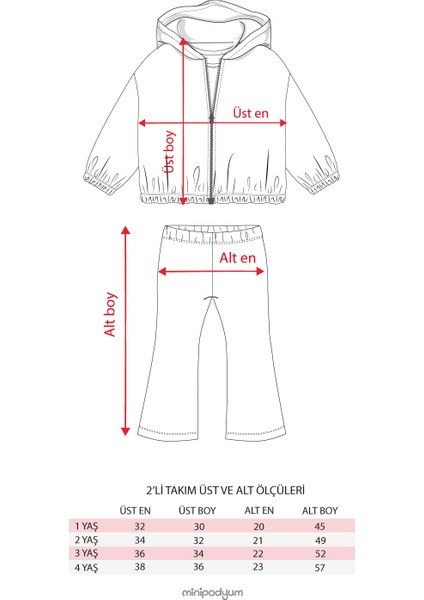 Üst en

Üst boy

Alt en

Alt boy

2'Lİ TAKIM ÜST VE ALT ÖLÇÜLERİ

| | ÜST EN | ÜST BOY | ALT EN | ALT BOY |
|---|---|---|---|---|
| 1 YAŞ | 32 | 30 | 20 | 45 |
| 2 YAŞ | 34 | 32 | 21 | 49 |
| 3 YAŞ | 36 | 34 | 22 | 52 |
| 4 YAŞ | 38 | 36 | 23 | 57 |

minipodyum